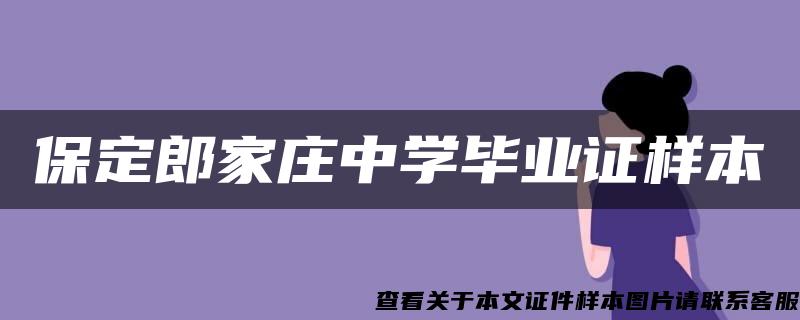 保定郎家庄中学毕业证样本

查看关于本文证件样本图片请联系客服